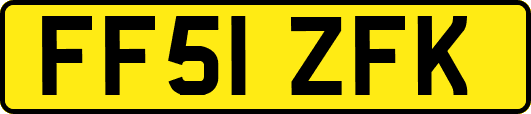 FF51 ZFK